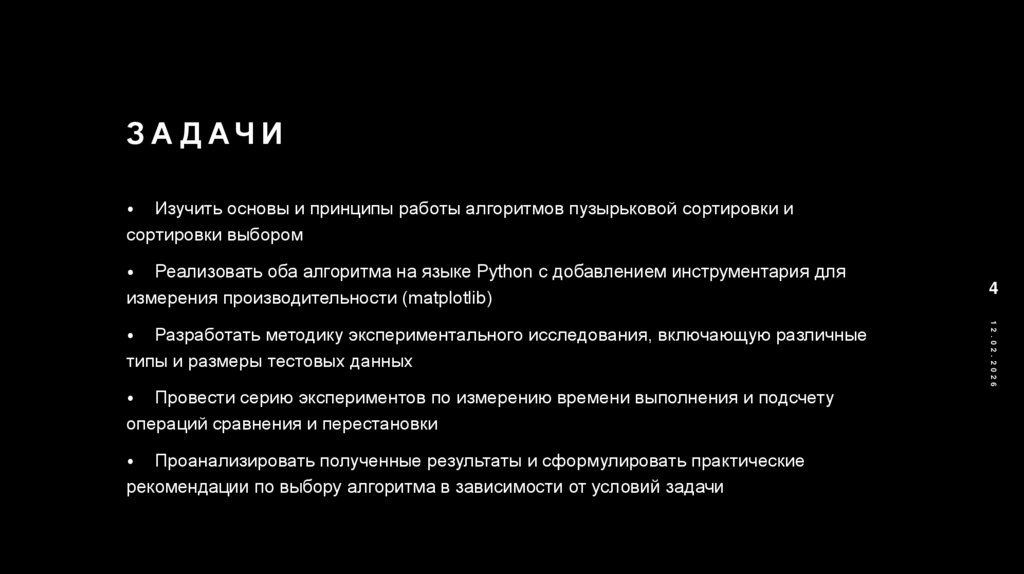 ЗАДАЧИ

• Изучить основы и принципы работы алгоритмов пузырьковой сортировки и сортировки выбором

• Реализовать оба алгоритма на языке Python с добавлением инструментария для измерения производительности (matplotlib)

• Разработать методику экспериментального исследования, включающую различные типы и размеры тестовых данных

• Провести серию экспериментов по измерению времени выполнения и подсчету операций сравнения и перестановки

• Проанализировать полученные результаты и сформулировать практические рекомендации по выбору алгоритма в зависимости от условий задачи

4

12.02.2026